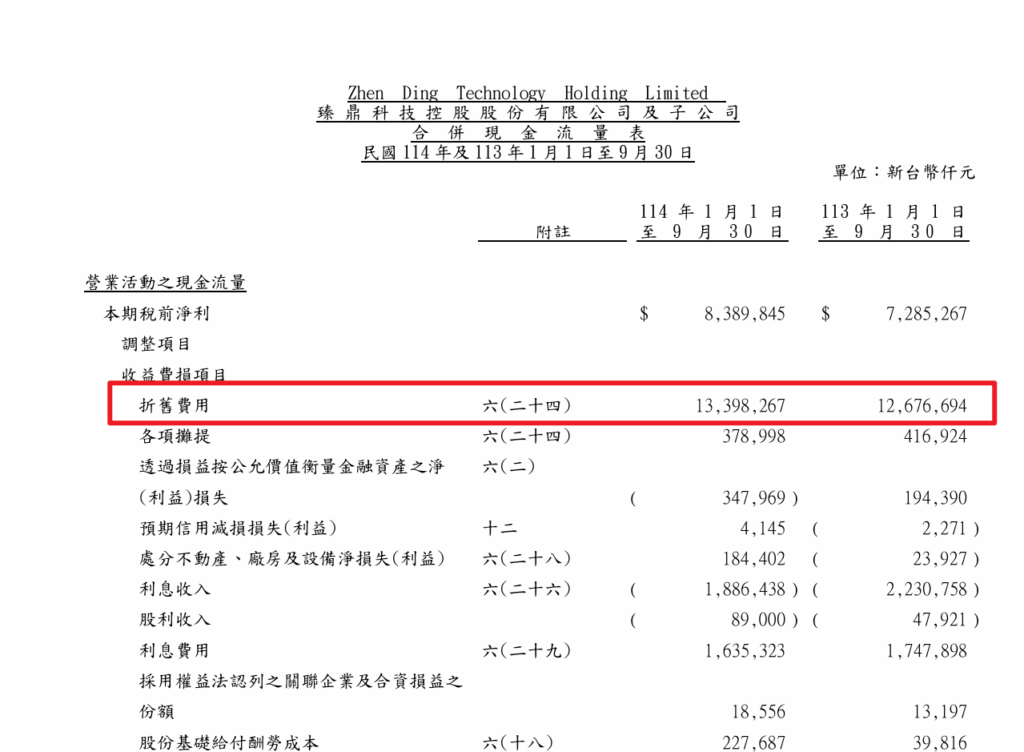 Zhen Ding Technology Holding Limited
臻鼎科技控股股份有限公司及子公司
合併現金流量表
民國114年及113年1月1日至9月30日

單位：新台幣仟元

| | 附註 | 114年1月1日至9月30日 | 113年1月1日至9月30日 |
|---|---|---|---|
| 營業活動之現金流量 | | | |
| 本期稅前淨利 | | $ 8,389,845 | $ 7,285,267 |
| 調整項目 | | | |
| 收益費損項目 | | | |
| 折舊費用 | 六(二十四) | 13,398,267 | 12,676,694 |
| 各項攤提 | 六(二十四) | 378,998 | 416,924 |
| 透過損益按公允價值衡量金融資產之淨(利益)損失 | 六(二) | ( 347,969 ) | 194,390 |
| 預期信用減損損失(利益) | 十二 | 4,145 | ( 2,271 ) |
| 處分不動產、廠房及設備淨損失(利益) | 六(二十八) | 184,402 | ( 23,927 ) |
| 利息收入 | 六(二十六) | ( 1,886,438 ) | ( 2,230,758 ) |
| 股利收入 | | ( 89,000 ) | ( 47,921 ) |
| 利息費用 | 六(二十九) | 1,635,323 | 1,747,898 |
| 採用權益法認列之關聯企業及合資損益之份額 | | 18,556 | 13,197 |
| 股份基礎給付酬勞成本 | 六(十八) | 227,687 | 39,816 |